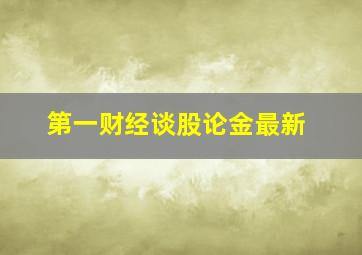 第一财经谈股论金最新